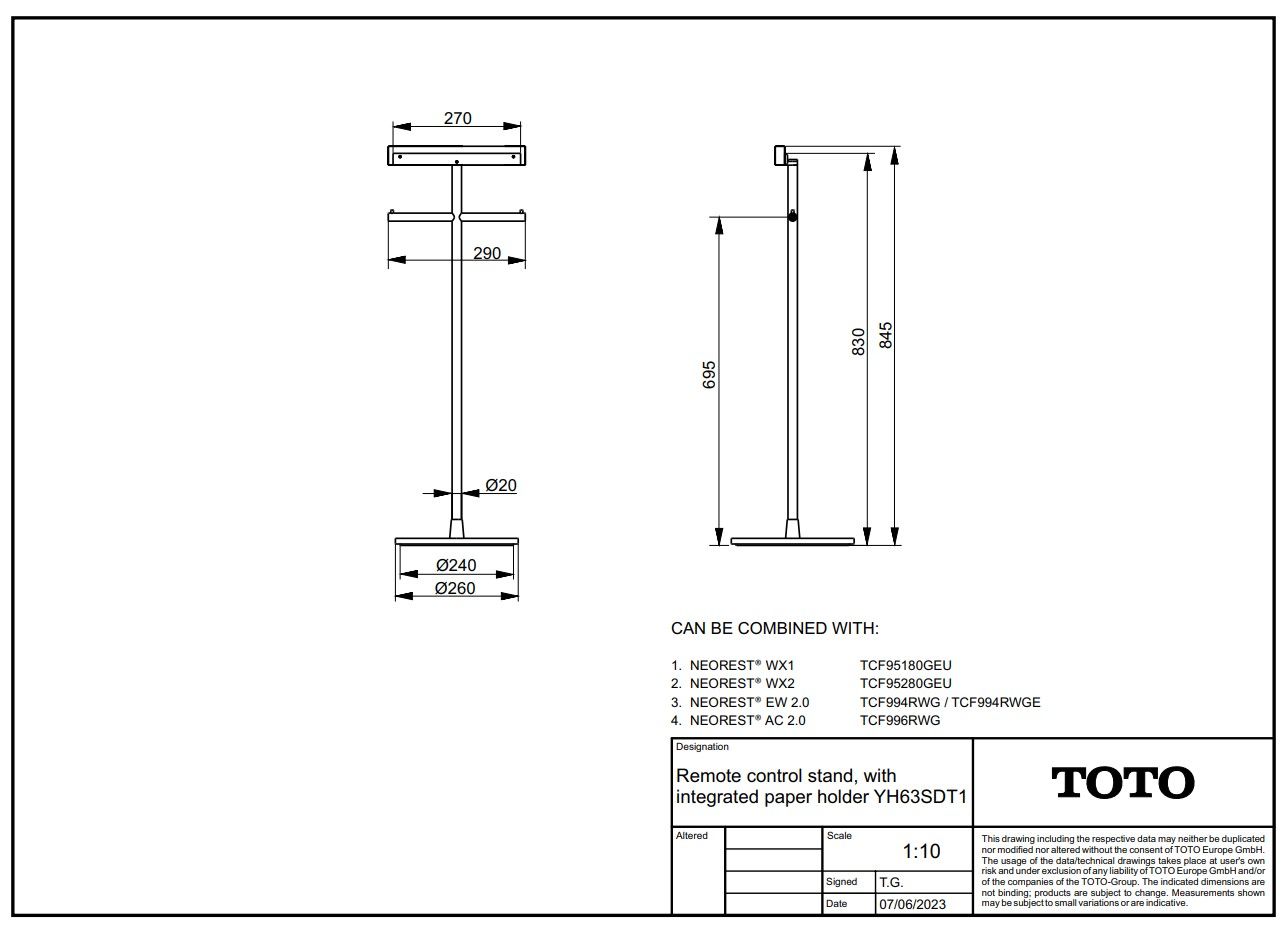 270

290

Ø20

Ø240

Ø260

695

830

845

CAN BE COMBINED WITH:

1. NEOREST® WX1 TCF95180GEU
2. NEOREST® WX2 TCF95280GEU
3. NEOREST® EW 2.0 TCF994RWG / TCF994RWGE
4. NEOREST® AC 2.0 TCF996RWG

Designation

Remote control stand, with integrated paper holder YH63SDT1

TOTO

Altered

Scale

1:10

Signed T.G.

Date 07/06/2023

This drawing including the respective data may neither be duplicated nor modified nor altered without the consent of TOTO Europe GmbH. The usage of the data/technical drawings takes place at user's own risk and under exclusion of any liability of TOTO Europe GmbH and/or of the companies of the TOTO-Group. The indicated dimensions are not binding; products are subject to change. Measurements shown may be subject to small variations or are indicative.